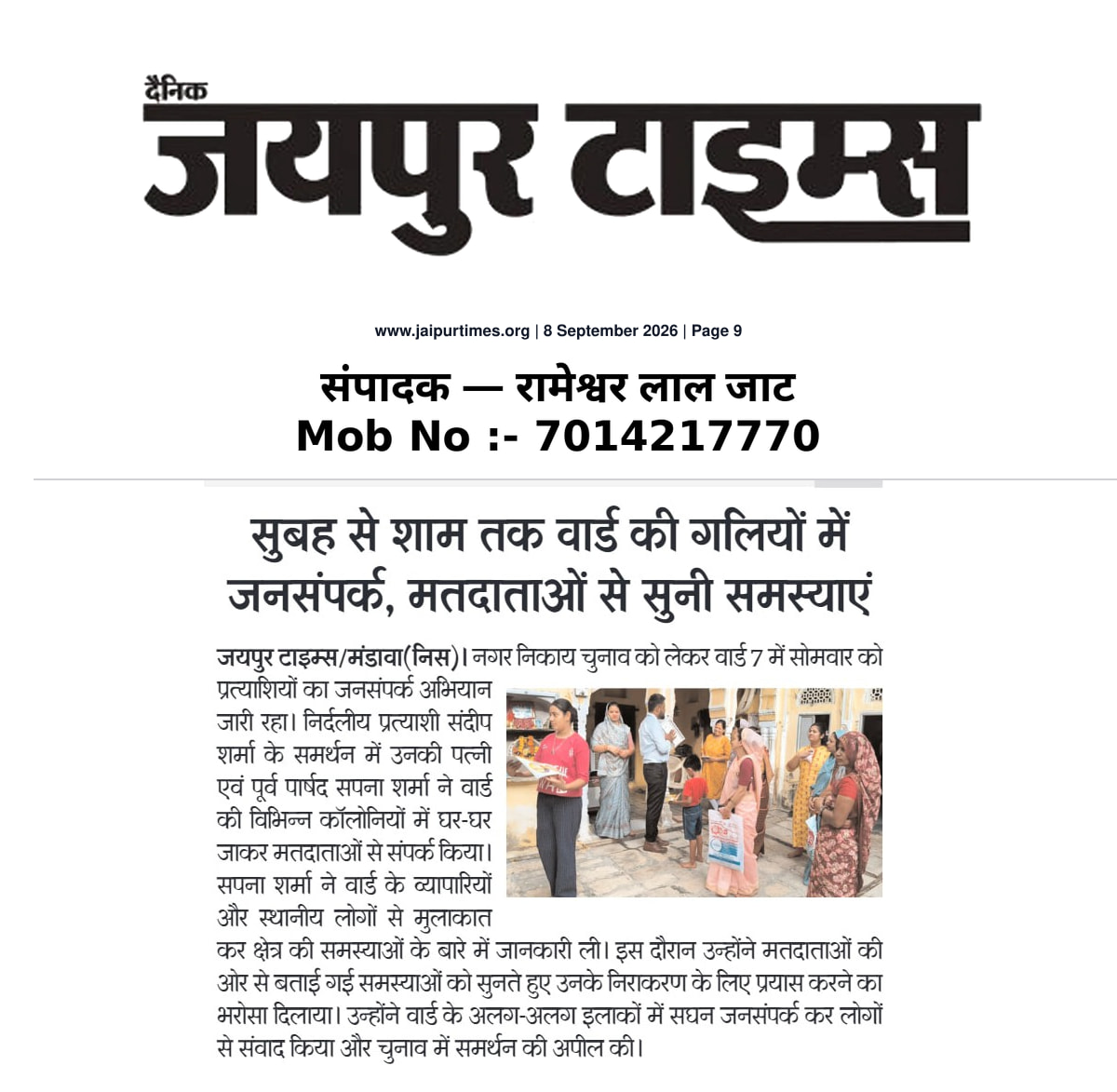 दैनिक
जयपुर टाइम्स

www.jaipurtimes.org | 8 September 2026 | Page 9

संपादक — रामेश्वर लाल जाट
Mob No :- 7014217770

सुबह से शाम तक वार्ड की गलियों में जनसंपर्क, मतदाताओं से सुनी समस्याएं

जयपुर टाइम्स/मंडावा(निस)। नगर निकाय चुनाव को लेकर वार्ड 7 में सोमवार को प्रत्याशियों का जनसंपर्क अभियान जारी रहा। निर्दलीय प्रत्याशी संदीप शर्मा के समर्थन में उनकी पत्नी एवं पूर्व पार्षद सपना शर्मा ने वार्ड की विभिन्न कॉलोनियों में घर-घर जाकर मतदाताओं से संपर्क किया। सपना शर्मा ने वार्ड के व्यापारियों और स्थानीय लोगों से मुलाकात कर क्षेत्र की समस्याओं के बारे में जानकारी ली। इस दौरान उन्होंने मतदाताओं की ओर से बताई गई समस्याओं को सुनते हुए उनके निराकरण के लिए प्रयास करने का भरोसा दिलाया। उन्होंने वार्ड के अलग-अलग इलाकों में सघन जनसंपर्क कर लोगों से संवाद किया और चुनाव में समर्थन की अपील की।